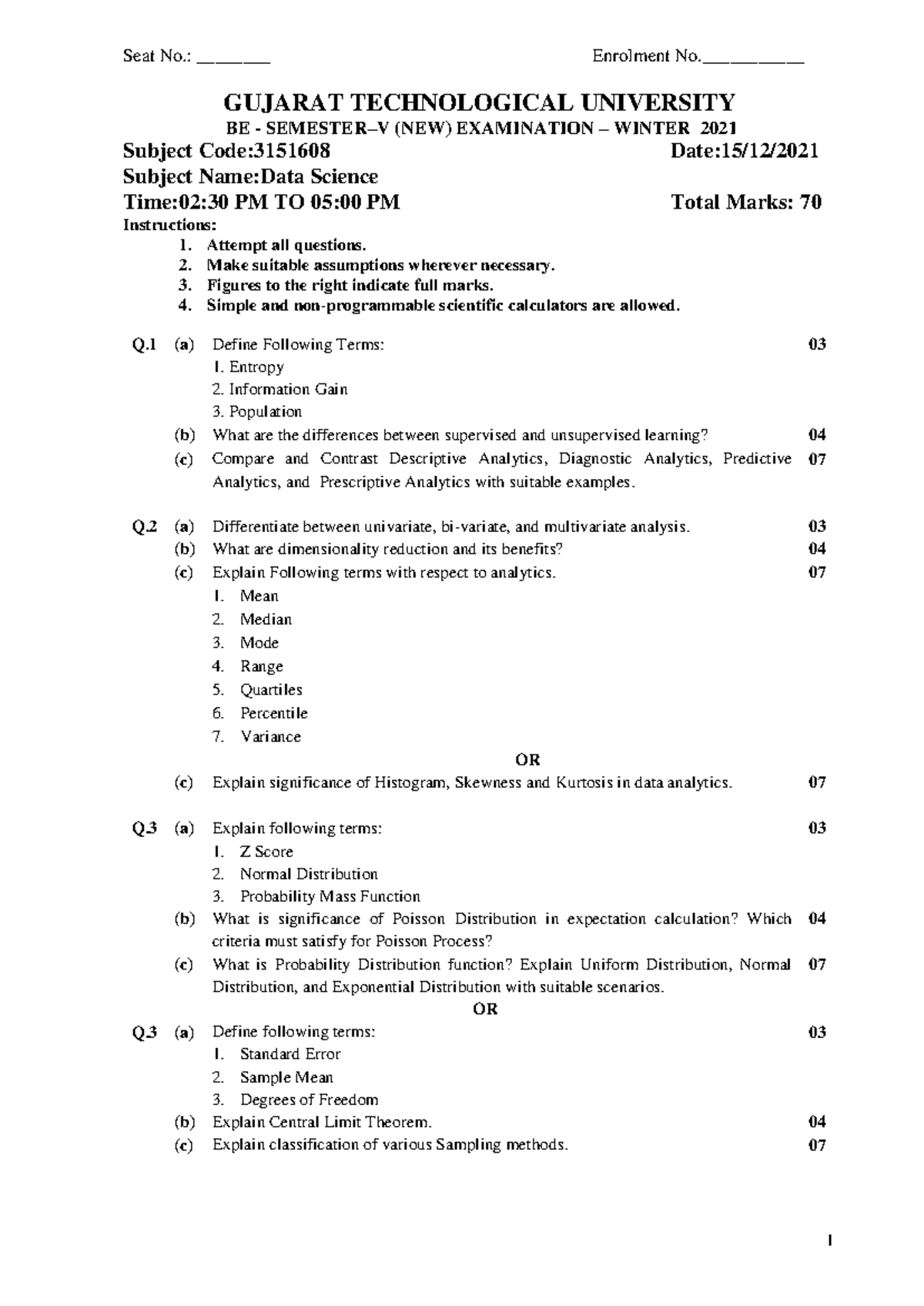 Seat No.: ________ Enrolment No.___________

GUJARAT TECHNOLOGICAL UNIVERSITY

BE - SEMESTER–V (NEW) EXAMINATION – WINTER 2021

Subject Code:3151608 Date:15/12/2021

Subject Name:Data Science

Time:02:30 PM TO 05:00 PM Total Marks: 70

Instructions:
1. Attempt all questions.
2. Make suitable assumptions wherever necessary.
3. Figures to the right indicate full marks.
4. Simple and non-programmable scientific calculators are allowed.

Q.1 (a) Define Following Terms: 03
1. Entropy
2. Information Gain
3. Population
(b) What are the differences between supervised and unsupervised learning? 04
(c) Compare and Contrast Descriptive Analytics, Diagnostic Analytics, Predictive Analytics, and Prescriptive Analytics with suitable examples. 07

Q.2 (a) Differentiate between univariate, bi-variate, and multivariate analysis. 03
(b) What are dimensionality reduction and its benefits? 04
(c) Explain Following terms with respect to analytics. 07
1. Mean
2. Median
3. Mode
4. Range
5. Quartiles
6. Percentile
7. Variance

OR

(c) Explain significance of Histogram, Skewness and Kurtosis in data analytics. 07

Q.3 (a) Explain following terms: 03
1. Z Score
2. Normal Distribution
3. Probability Mass Function
(b) What is significance of Poisson Distribution in expectation calculation? Which criteria must satisfy for Poisson Process? 04
(c) What is Probability Distribution function? Explain Uniform Distribution, Normal Distribution, and Exponential Distribution with suitable scenarios. 07

OR

Q.3 (a) Define following terms: 03
1. Standard Error
2. Sample Mean
3. Degrees of Freedom
(b) Explain Central Limit Theorem. 04
(c) Explain classification of various Sampling methods. 07

1